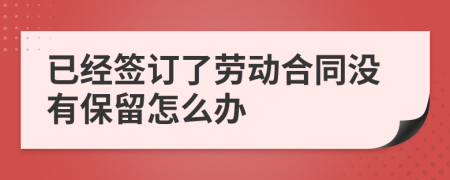 已经签订了劳动合同没有保留怎么办